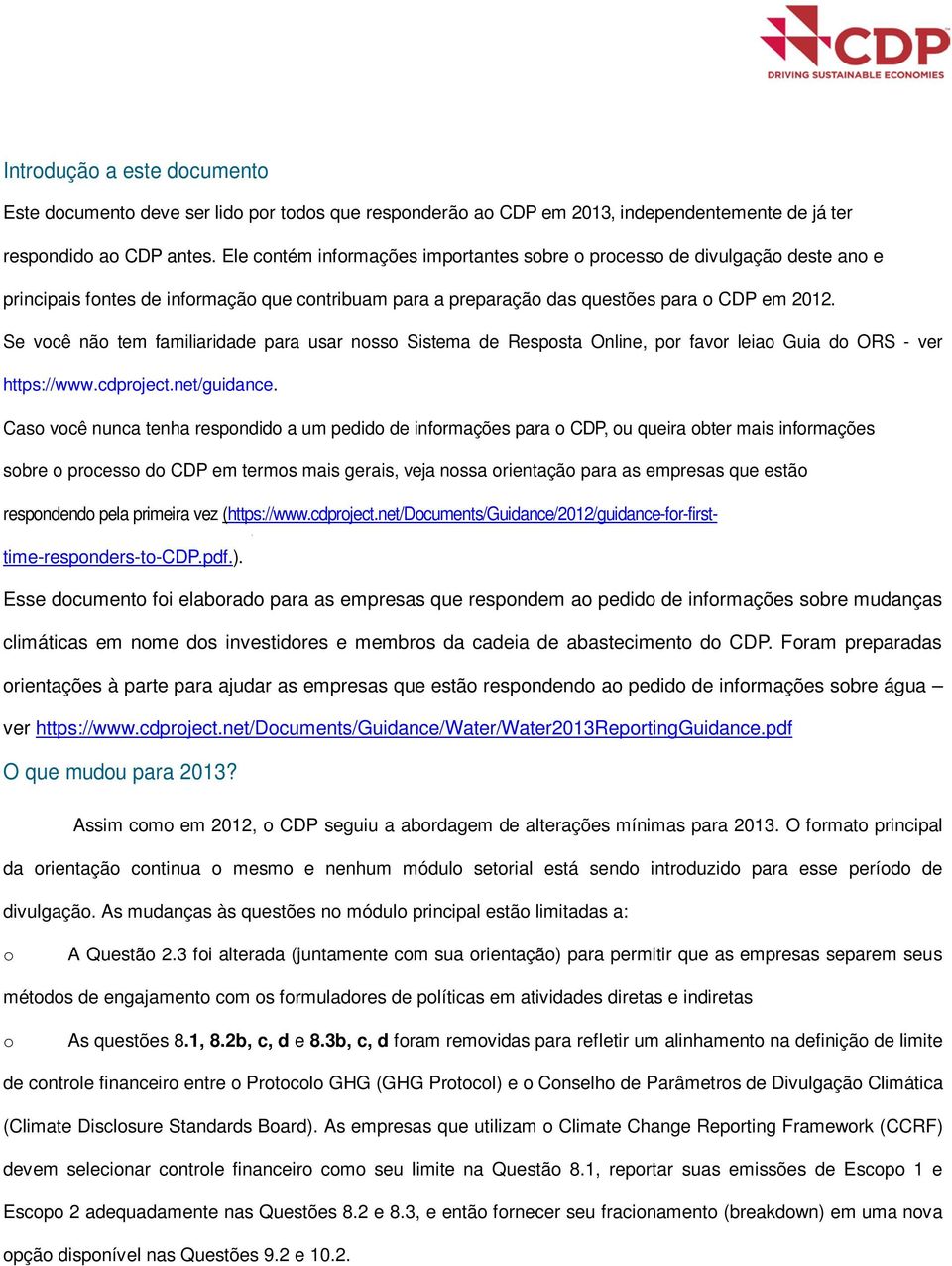 CDP
DRIVING SUSTAINABLE ECONOMIES

Introdução a este documento

Este documento deve ser lido por todos que responderão ao CDP em 2013, independentemente de já ter respondido ao CDP antes. Ele contém informações importantes sobre o processo de divulgação deste ano e principais fontes de informação que contribuam para a preparação das questões para o CDP em 2012.

Se você não tem familiaridade para usar nosso Sistema de Resposta Online, por favor leiao Guia do ORS - ver https://www.cdproject.net/guidance.

Caso você nunca tenha respondido a um pedido de informações para o CDP, ou queira obter mais informações sobre o processo do CDP em termos mais gerais, veja nossa orientação para as empresas que estão respondendo pela primeira vez (https://www.cdproject.net/Documents/Guidance/2012/guidance-for-first-time-responders-to-CDP.pdf.).

Esse documento foi elaborado para as empresas que respondem ao pedido de informações sobre mudanças climáticas em nome dos investidores e membros da cadeia de abastecimento do CDP. Foram preparadas orientações à parte para ajudar as empresas que estão respondendo ao pedido de informações sobre água – ver https://www.cdproject.net/Documents/Guidance/Water/Water2013ReportingGuidance.pdf

O que mudou para 2013?

Assim como em 2012, o CDP seguiu a abordagem de alterações mínimas para 2013. O formato principal da orientação continua o mesmo e nenhum módulo setorial está sendo introduzido para esse período de divulgação. As mudanças às questões no módulo principal estão limitadas a:

o A Questão 2.3 foi alterada (juntamente com sua orientação) para permitir que as empresas separem seus métodos de engajamento com os formuladores de políticas em atividades diretas e indiretas

o As questões 8.1, 8.2b, c, d e 8.3b, c, d foram removidas para refletir um alinhamento na definição de limite de controle financeiro entre o Protocolo GHG (GHG Protocol) e o Conselho de Parâmetros de Divulgação Climática (Climate Disclosure Standards Board). As empresas que utilizam o Climate Change Reporting Framework (CCRF) devem selecionar controle financeiro como seu limite na Questão 8.1, reportar suas emissões de Escopo 1 e Escopo 2 adequadamente nas Questões 8.2 e 8.3, e então fornecer seu fracionamento (breakdown) em uma nova opção disponível nas Questões 9.2 e 10.2.